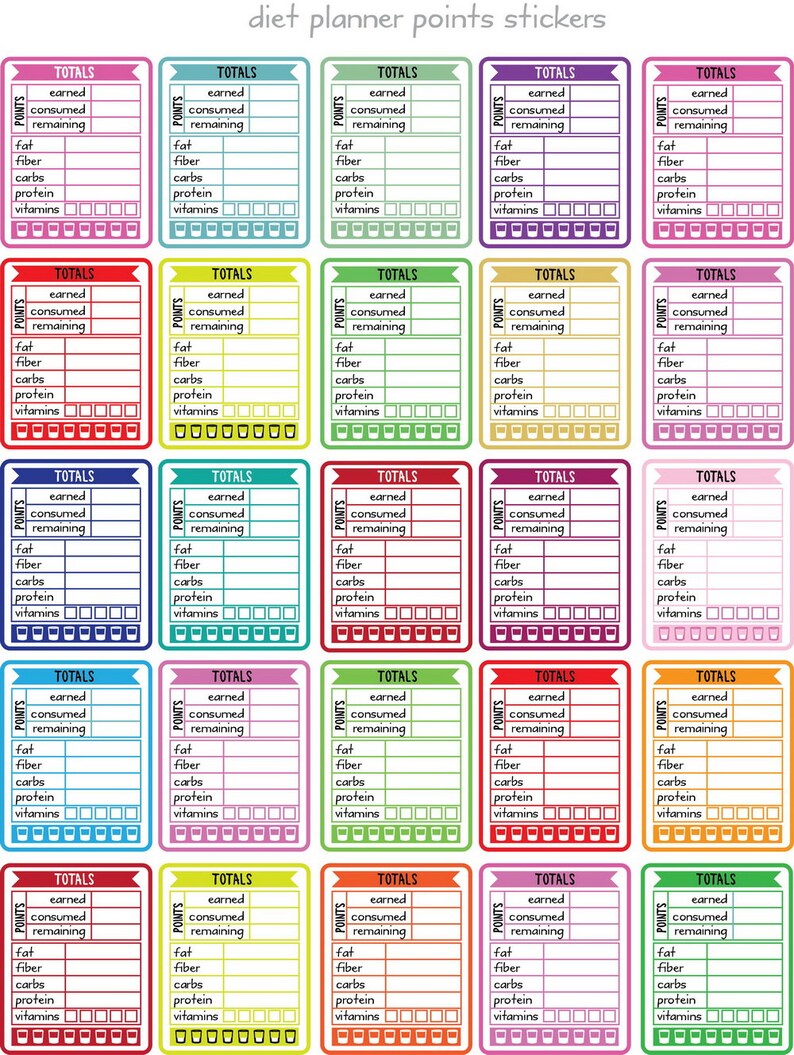 diet planner points stickers

TOTALS
POINTS
earned
consumed
remaining
fat
fiber
carbs
protein
vitamins

TOTALS
POINTS
earned
consumed
remaining
fat
fiber
carbs
protein
vitamins

TOTALS
POINTS
earned
consumed
remaining
fat
fiber
carbs
protein
vitamins

TOTALS
POINTS
earned
consumed
remaining
fat
fiber
carbs
protein
vitamins

TOTALS
POINTS
earned
consumed
remaining
fat
fiber
carbs
protein
vitamins

TOTALS
POINTS
earned
consumed
remaining
fat
fiber
carbs
protein
vitamins

TOTALS
POINTS
earned
consumed
remaining
fat
fiber
carbs
protein
vitamins

TOTALS
POINTS
earned
consumed
remaining
fat
fiber
carbs
protein
vitamins

TOTALS
POINTS
earned
consumed
remaining
fat
fiber
carbs
protein
vitamins

TOTALS
POINTS
earned
consumed
remaining
fat
fiber
carbs
protein
vitamins

TOTALS
POINTS
earned
consumed
remaining
fat
fiber
carbs
protein
vitamins

TOTALS
POINTS
earned
consumed
remaining
fat
fiber
carbs
protein
vitamins

TOTALS
POINTS
earned
consumed
remaining
fat
fiber
carbs
protein
vitamins

TOTALS
POINTS
earned
consumed
remaining
fat
fiber
carbs
protein
vitamins

TOTALS
POINTS
earned
consumed
remaining
fat
fiber
carbs
protein
vitamins

TOTALS
POINTS
earned
consumed
remaining
fat
fiber
carbs
protein
vitamins

TOTALS
POINTS
earned
consumed
remaining
fat
fiber
carbs
protein
vitamins

TOTALS
POINTS
earned
consumed
remaining
fat
fiber
carbs
protein
vitamins

TOTALS
POINTS
earned
consumed
remaining
fat
fiber
carbs
protein
vitamins

TOTALS
POINTS
earned
consumed
remaining
fat
fiber
carbs
protein
vitamins

TOTALS
POINTS
earned
consumed
remaining
fat
fiber
carbs
protein
vitamins

TOTALS
POINTS
earned
consumed
remaining
fat
fiber
carbs
protein
vitamins

TOTALS
POINTS
earned
consumed
remaining
fat
fiber
carbs
protein
vitamins

TOTALS
POINTS
earned
consumed
remaining
fat
fiber
carbs
protein
vitamins

TOTALS
POINTS
earned
consumed
remaining
fat
fiber
carbs
protein
vitamins